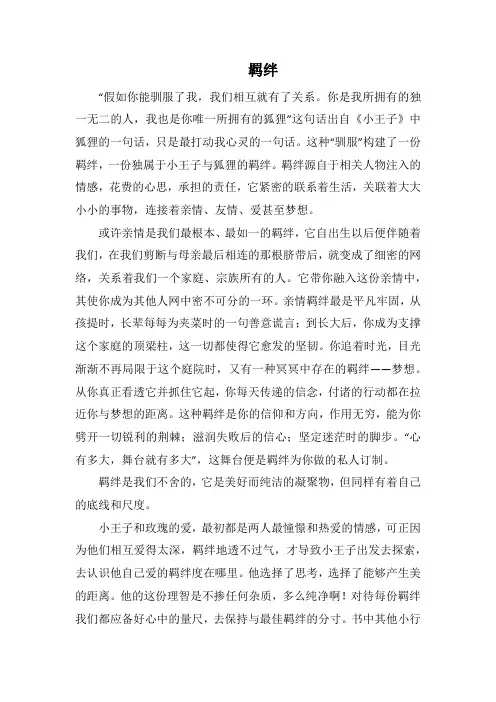 羁绊

“假如你能驯服了我，我们相互就有了关系。你是我所拥有的独一无二的人，我也是你唯一所拥有的狐狸”这句话出自《小王子》中狐狸的一句话，只是最打动我心灵的一句话。这种“驯服”构建了一份羁绊，一份独属于小王子与狐狸的羁绊。羁绊源自于相关人物注入的情感，花费的心思，承担的责任，它紧密的联系着生活，关联着大大小小的事物，连接着亲情、友情、爱甚至梦想。

或许亲情是我们最根本、最如一的羁绊，它自出生以后便伴随着我们，在我们剪断与母亲最后相连的那根脐带后，就变成了细密的网络，关系着我们一个家庭、宗族所有的人。它带你融入这份亲情中，其使你成为其他人网中密不可分的一环。亲情羁绊最是平凡牢固，从孩提时，长辈每每为夹菜时的一句善意谎言；到长大后，你成为支撑这个家庭的顶梁柱，这一切都使得它愈发的坚韧。你追着时光，目光渐渐不再局限于这个庭院时，又有一种冥冥中存在的羁绊——梦想。从你真正看透它并抓住它起，你每天传递的信念，付诸的行动都在拉近你与梦想的距离。这种羁绊是你的信仰和方向，作用无穷，能为你劈开一切锐利的荆棘；滋润失败后的信心；坚定迷茫时的脚步。“心有多大，舞台就有多大”，这舞台便是羁绊为你做的私人订制。

羁绊是我们不舍的，它是美好而纯洁的凝聚物，但同样有着自己的底线和尺度。

小王子和玫瑰的爱，最初都是两人最憧憬和热爱的情感，可正因为他们相互爱得太深，羁绊地透不过气，才导致小王子出发去探索，去认识他自己爱的羁绊度在哪里。他选择了思考，选择了能够产生美的距离。他的这份理智是不掺任何杂质，多么纯净啊！对待每份羁绊我们都应备好心中的量尺，去保持与最佳羁绊的分寸。书中其他小行